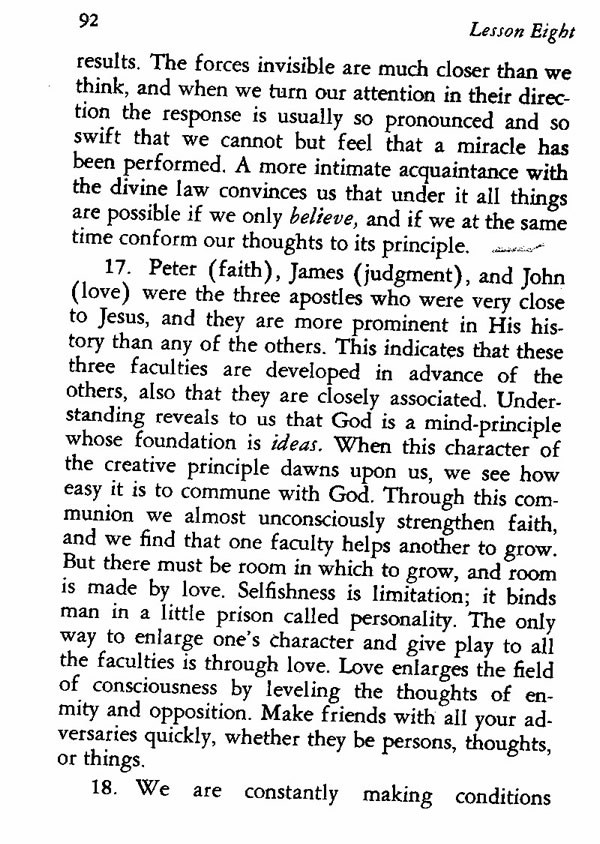 92

Lesson Eight

results. The forces invisible are much closer than we think, and when we turn our attention in their direction the response is usually so pronounced and so swift that we cannot but feel that a miracle has been performed. A more intimate acquaintance with the divine law convinces us that under it all things are possible if we only believe, and if we at the same time conform our thoughts to its principle.

17. Peter (faith), James (judgment), and John (love) were the three apostles who were very close to Jesus, and they are more prominent in His history than any of the others. This indicates that these three faculties are developed in advance of the others, also that they are closely associated. Understanding reveals to us that God is a mind-principle whose foundation is ideas. When this character of the creative principle dawns upon us, we see how easy it is to commune with God. Through this communion we almost unconsciously strengthen faith, and we find that one faculty helps another to grow. But there must be room in which to grow, and room is made by love. Selfishness is limitation; it binds man in a little prison called personality. The only way to enlarge one's character and give play to all the faculties is through love. Love enlarges the field of consciousness by leveling the thoughts of enmity and opposition. Make friends with all your adversaries quickly, whether they be persons, thoughts, or things.

18. We are constantly making conditions